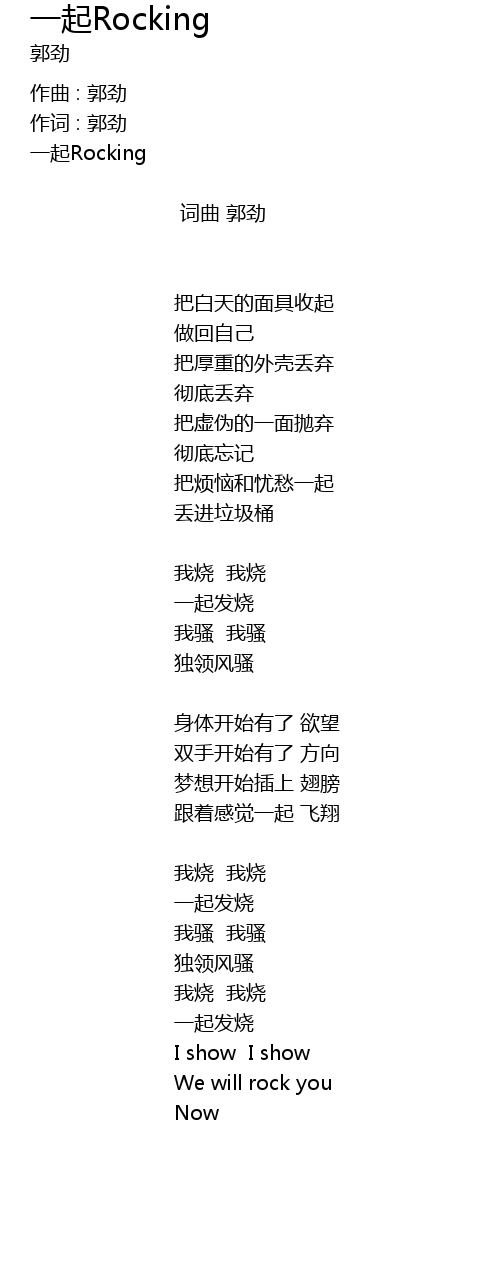 一起Rocking
郭劲

作曲 : 郭劲
作词 : 郭劲
一起Rocking

词曲 郭劲

把白天的面具收起
做回自己
把厚重的外壳丢弃
彻底丢弃
把虚伪的一面抛弃
彻底忘记
把烦恼和忧愁一起
丢进垃圾桶

我烧 我烧
一起发烧
我骚 我骚
独领风骚

身体开始有了 欲望
双手开始有了 方向
梦想开始插上 翅膀
跟着感觉一起 飞翔

我烧 我烧
一起发烧
我骚 我骚
独领风骚
我烧 我烧
一起发烧
I show I show
We will rock you
Now